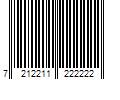 7 212211 222222